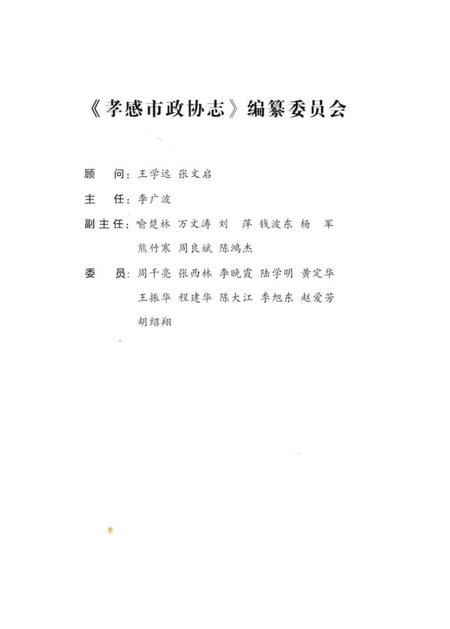 《孝感市政协志》编纂委员会

顾　问：王学远　张文启

主　任：李广波

副主任：喻楚林　万文涛　刘　萍　钱波东　杨　军
熊竹寒　周良斌　陈鸿杰

委　员：周千亮　张西林　李晓霞　陆学明　黄定华
王振华　程建华　陈大江　李旭东　赵爱芳
胡绍翔